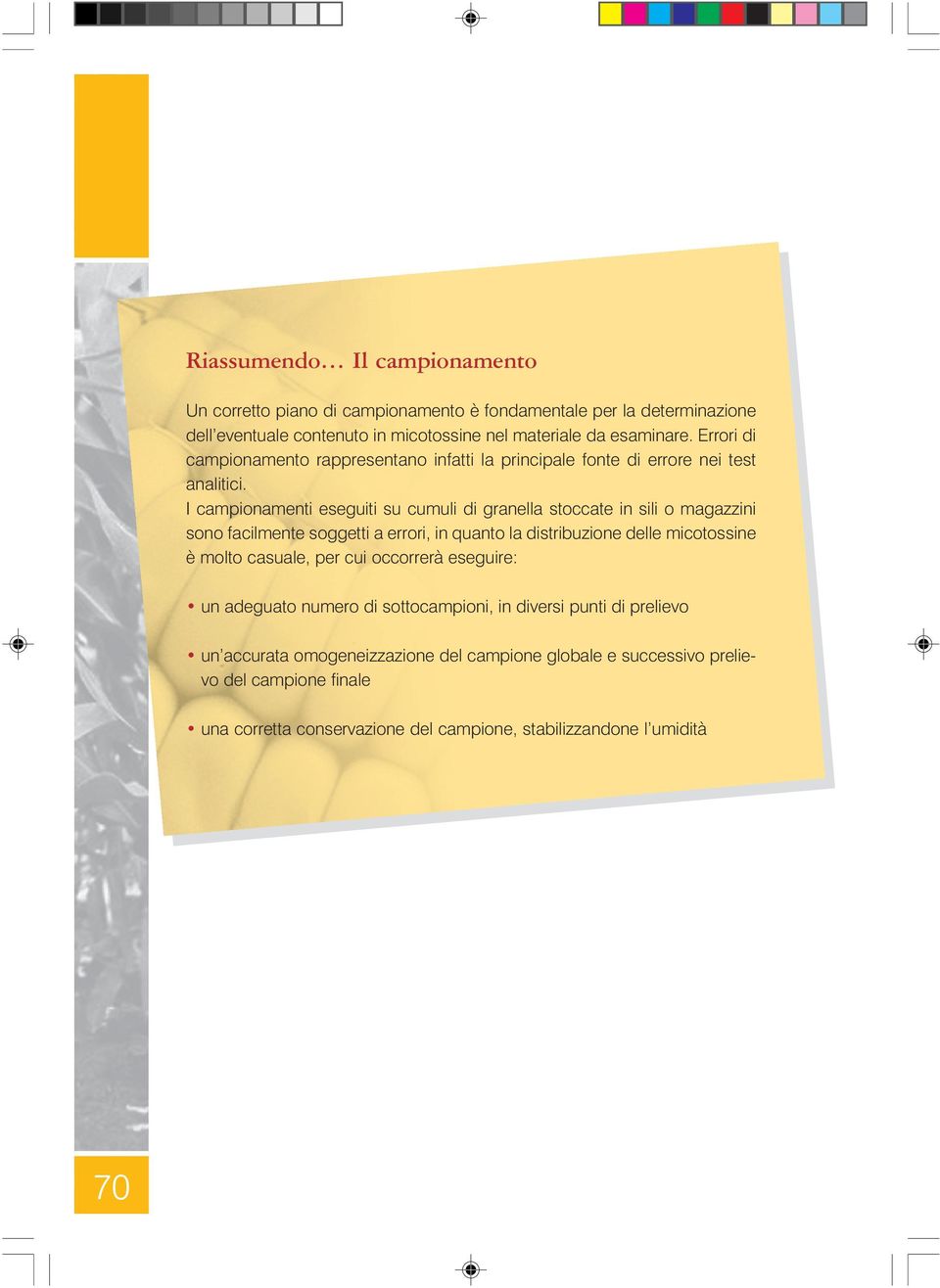 Riassumendo… Il campionamento

Un corretto piano di campionamento è fondamentale per la determinazione dell'eventuale contenuto in micotossine nel materiale da esaminare. Errori di campionamento rappresentano infatti la principale fonte di errore nei test analitici.
I campionamenti eseguiti su cumuli di granella stoccate in sili o magazzini sono facilmente soggetti a errori, in quanto la distribuzione delle micotossine è molto casuale, per cui occorrerà eseguire:

• un adeguato numero di sottocampioni, in diversi punti di prelievo

• un'accurata omogeneizzazione del campione globale e successivo prelievo del campione finale

• una corretta conservazione del campione, stabilizzandone l'umidità

70